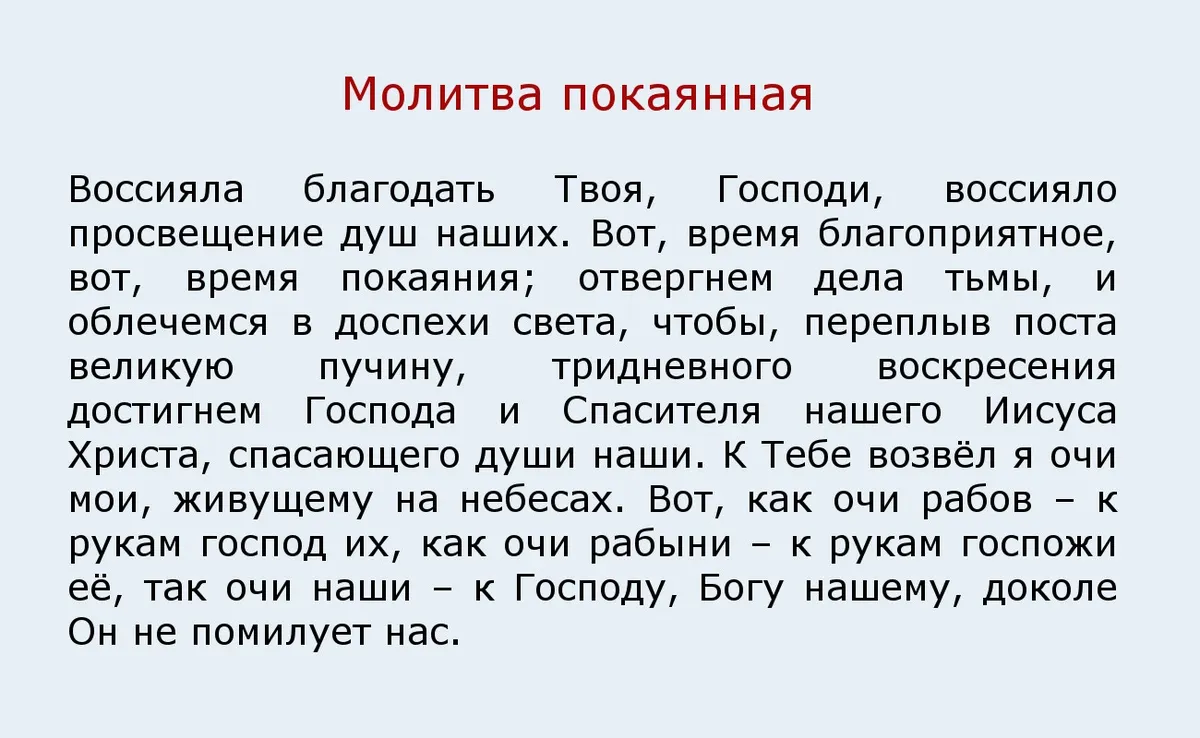 Молитва покаянная

Воссияла благодать Твоя, Господи, воссияло просвещение душ наших. Вот, время благоприятное, вот, время покаяния; отвергнем дела тьмы, и облечемся в доспехи света, чтобы, переплыв поста великую пучину, тридневного воскресения достигнем Господа и Спасителя нашего Иисуса Христа, спасающего души наши. К Тебе возвёл я очи мои, живущему на небесах. Вот, как очи рабов – к рукам господ их, как очи рабыни – к рукам госпожи её, так очи наши – к Господу, Богу нашему, доколе Он не помилует нас.